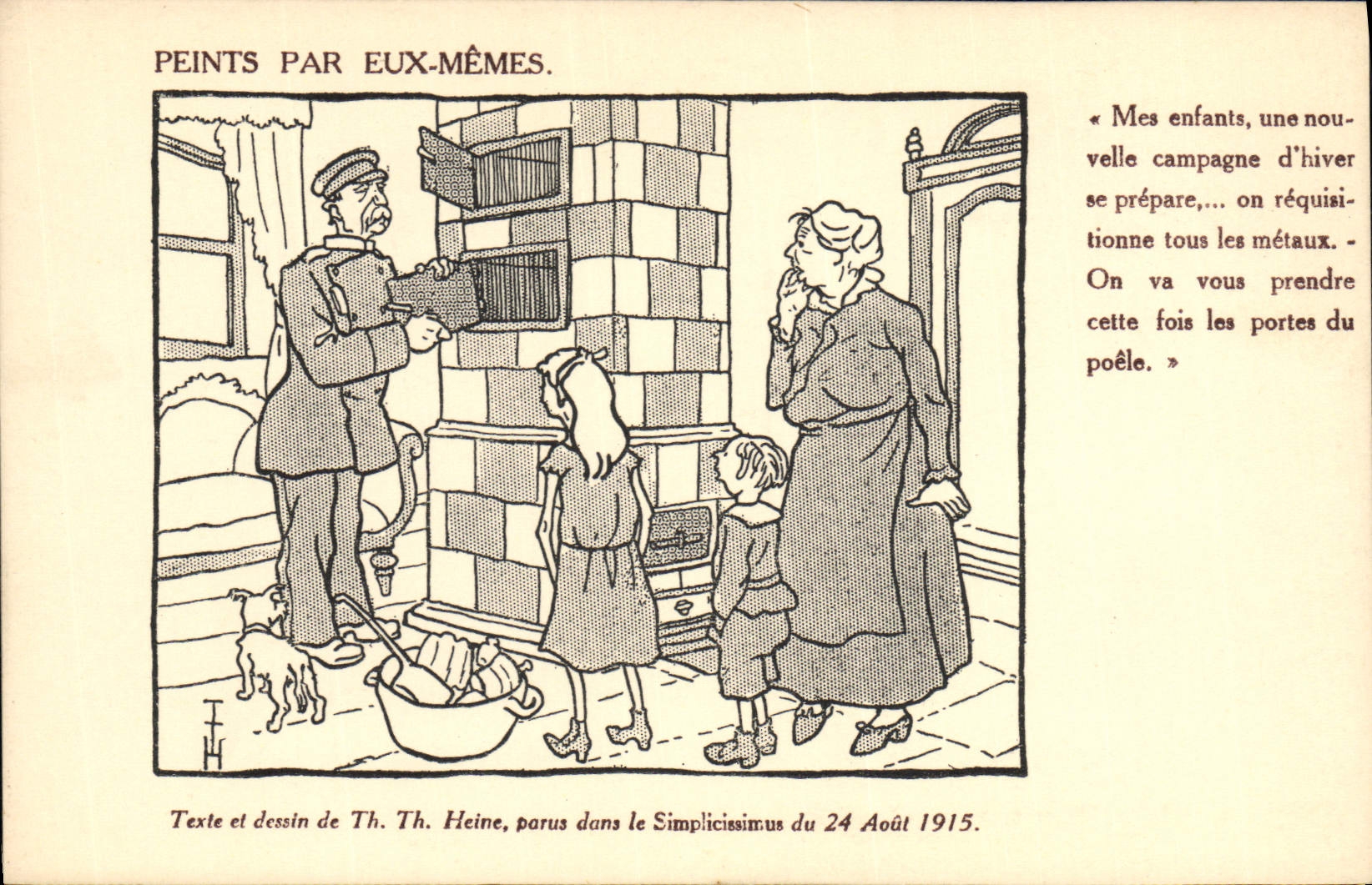 PEINTS PAR EUX-MÊMES.

TTH

« Mes enfants, une nouvelle campagne d'hiver se prépare,... on réquisitionne tous les métaux. - On va vous prendre cette fois les portes du poêle. »

Texte et dessin de Th. Th. Heine, parus dans le Simplicissimus du 24 Août 1915.